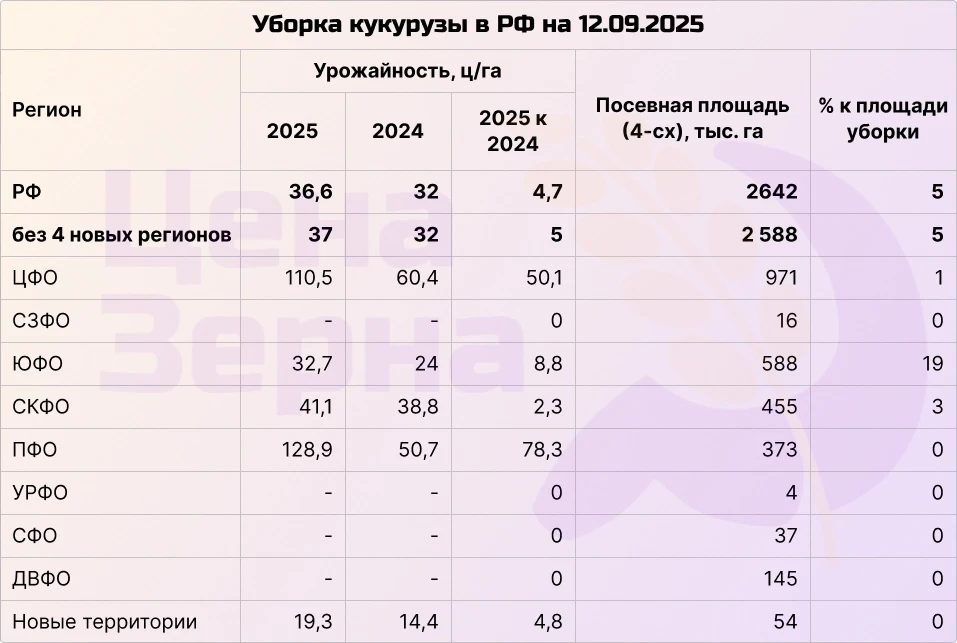 Уборка кукурузы в РФ на 12.09.2025

| Регион | Урожайность, ц/га | | | Посевная площадь (4-сх), тыс. га | % к площади уборки |
|---|---|---|---|---|---|
| | 2025 | 2024 | 2025 к 2024 | | |
| РФ | 36,6 | 32 | 4,7 | 2642 | 5 |
| без 4 новых регионов | 37 | 32 | 5 | 2 588 | 5 |
| ЦФО | 110,5 | 60,4 | 50,1 | 971 | 1 |
| СЗФО | - | - | 0 | 16 | 0 |
| ЮФО | 32,7 | 24 | 8,8 | 588 | 19 |
| СКФО | 41,1 | 38,8 | 2,3 | 455 | 3 |
| ПФО | 128,9 | 50,7 | 78,3 | 373 | 0 |
| УРФО | - | - | 0 | 4 | 0 |
| СФО | - | - | 0 | 37 | 0 |
| ДВФО | - | - | 0 | 145 | 0 |
| Новые территории | 19,3 | 14,4 | 4,8 | 54 | 0 |

Цена Зерна